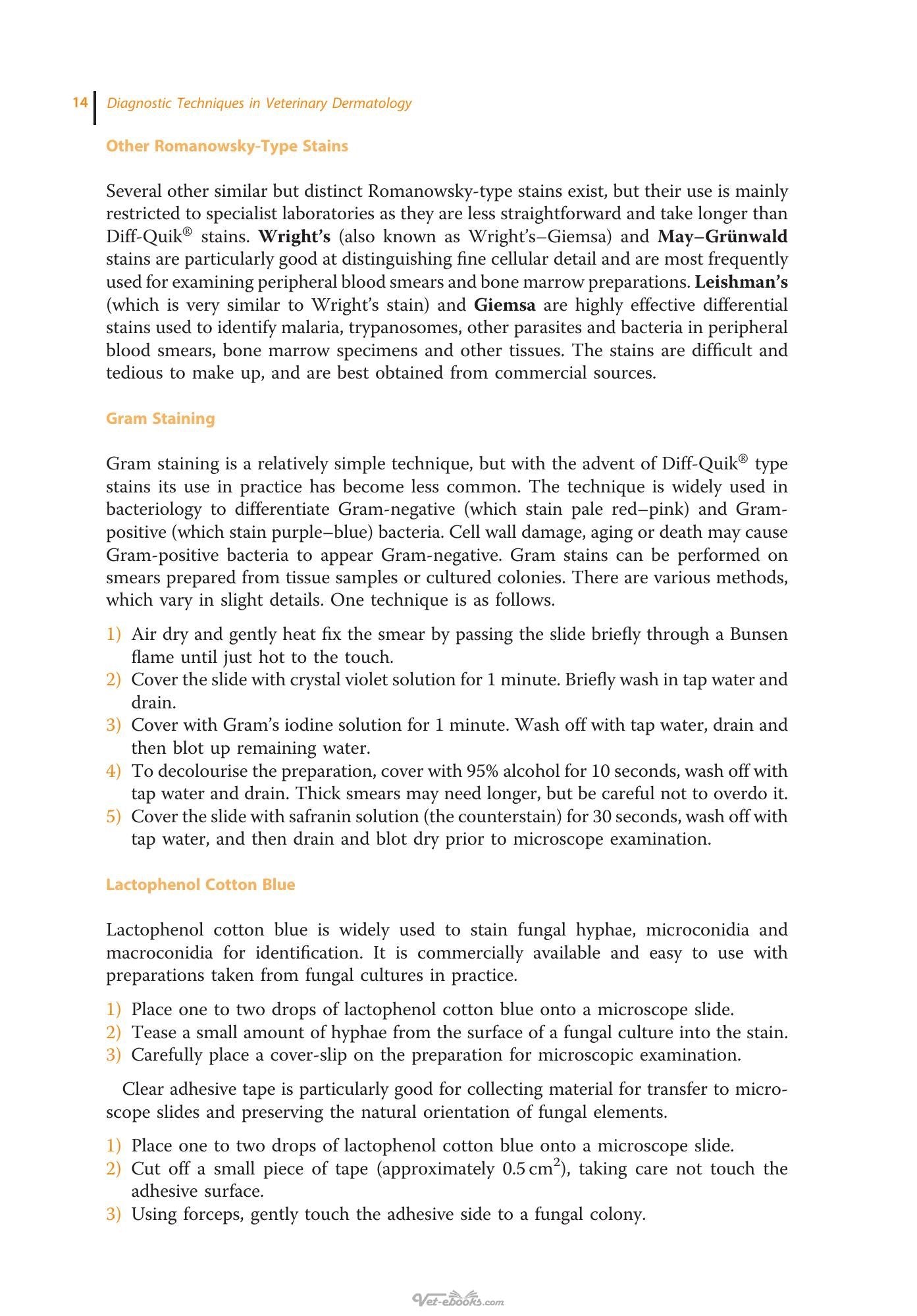 14 Diagnostic Techniques in Veterinary Dermatology

Other Romanowsky-Type Stains

Several other similar but distinct Romanowsky-type stains exist, but their use is mainly restricted to specialist laboratories as they are less straightforward and take longer than Diff-Quik® stains. Wright's (also known as Wright's–Giemsa) and May–Grünwald stains are particularly good at distinguishing fine cellular detail and are most frequently used for examining peripheral blood smears and bone marrow preparations. Leishman's (which is very similar to Wright's stain) and Giemsa are highly effective differential stains used to identify malaria, trypanosomes, other parasites and bacteria in peripheral blood smears, bone marrow specimens and other tissues. The stains are difficult and tedious to make up, and are best obtained from commercial sources.

Gram Staining

Gram staining is a relatively simple technique, but with the advent of Diff-Quik® type stains its use in practice has become less common. The technique is widely used in bacteriology to differentiate Gram-negative (which stain pale red–pink) and Gram-positive (which stain purple–blue) bacteria. Cell wall damage, aging or death may cause Gram-positive bacteria to appear Gram-negative. Gram stains can be performed on smears prepared from tissue samples or cultured colonies. There are various methods, which vary in slight details. One technique is as follows.

1) Air dry and gently heat fix the smear by passing the slide briefly through a Bunsen flame until just hot to the touch.
2) Cover the slide with crystal violet solution for 1 minute. Briefly wash in tap water and drain.
3) Cover with Gram's iodine solution for 1 minute. Wash off with tap water, drain and then blot up remaining water.
4) To decolourise the preparation, cover with 95% alcohol for 10 seconds, wash off with tap water and drain. Thick smears may need longer, but be careful not to overdo it.
5) Cover the slide with safranin solution (the counterstain) for 30 seconds, wash off with tap water, and then drain and blot dry prior to microscope examination.

Lactophenol Cotton Blue

Lactophenol cotton blue is widely used to stain fungal hyphae, microconidia and macroconidia for identification. It is commercially available and easy to use with preparations taken from fungal cultures in practice.

1) Place one to two drops of lactophenol cotton blue onto a microscope slide.
2) Tease a small amount of hyphae from the surface of a fungal culture into the stain.
3) Carefully place a cover-slip on the preparation for microscopic examination.

Clear adhesive tape is particularly good for collecting material for transfer to microscope slides and preserving the natural orientation of fungal elements.

1) Place one to two drops of lactophenol cotton blue onto a microscope slide.
2) Cut off a small piece of tape (approximately 0.5 $cm^2$), taking care not touch the adhesive surface.
3) Using forceps, gently touch the adhesive side to a fungal colony.

Vet-ebooks.com